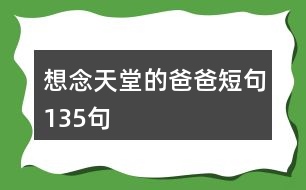 想念天堂的爸爸短句135句